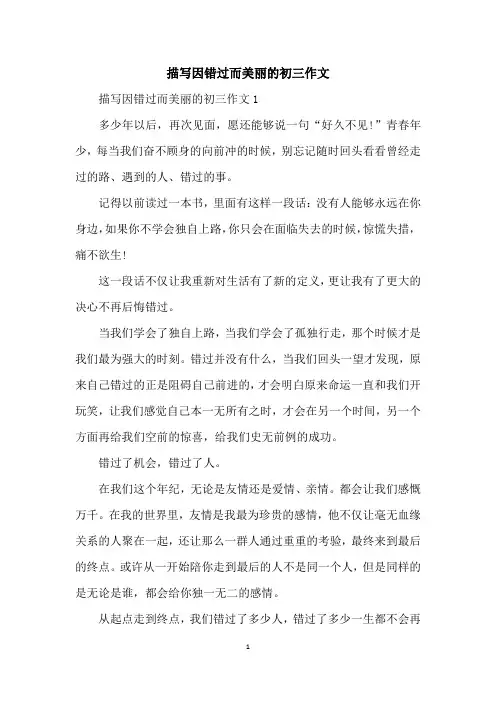 描写因错过而美丽的初三作文

描写因错过而美丽的初三作文 1

多少年以后，再次见面，愿还能够说一句“好久不见!”青春年少，每当我们奋不顾身的向前冲的时候，别忘记随时回头看看曾经走过的路、遇到的人、错过的事。

记得以前读过一本书，里面有这样一段话：没有人能够永远在你身边，如果你不学会独自上路，你只会在面临失去的时候，惊慌失措，痛不欲生!

这一段话不仅让我重新对生活有了新的定义，更让我有了更大的决心不再后悔错过。

当我们学会了独自上路，当我们学会了孤独行走，那个时候才是我们最为强大的时刻。错过并没有什么，当我们回头一望才发现，原来自己错过的正是阻碍自己前进的，才会明白原来命运一直和我们开玩笑，让我们感觉自己本一无所有之时，才会在另一个时间，另一个方面再给我们空前的惊喜，给我们史无前例的成功。

错过了机会，错过了人。

在我们这个年纪，无论是友情还是爱情、亲情。都会让我们感慨万千。在我的世界里，友情是我最为珍贵的感情，他不仅让毫无血缘关系的人聚在一起，还让那么一群人通过重重的考验，最终来到最后的终点。或许从一开始陪你走到最后的人不是同一个人，但是同样的是无论是谁，都会给你独一无二的感情。

从起点走到终点，我们错过了多少人，错过了多少一生都不会再

1